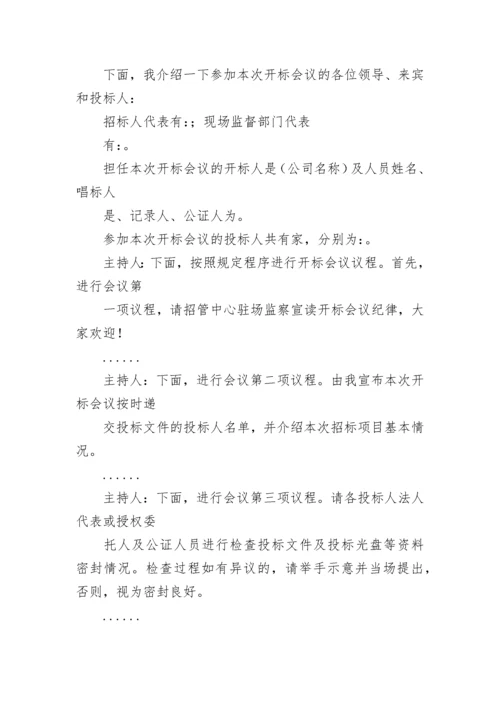 下面，我介绍一下参加本次开标会议的各位领导、来宾和投标人：

招标人代表有：；现场监督部门代表

有：。

担任本次开标会议的开标人是（公司名称）及人员姓名、唱标人

是、记录人、公证人为。

参加本次开标会议的投标人共有家，分别为：。

主持人：下面，按照规定程序进行开标会议议程。首先，进行会议第

一项议程，请招管中心驻场监察宣读开标会议纪律，大家欢迎！

......

主持人：下面，进行会议第二项议程。由我宣布本次开标会议按时递

交投标文件的投标人名单，并介绍本次招标项目基本情况。

......

主持人：下面，进行会议第三项议程。请各投标人法人代表或授权委

托人及公证人员进行检查投标文件及投标光盘等资料密封情况。检查过程如有异议的，请举手示意并当场提出，否则，视为密封良好。

......